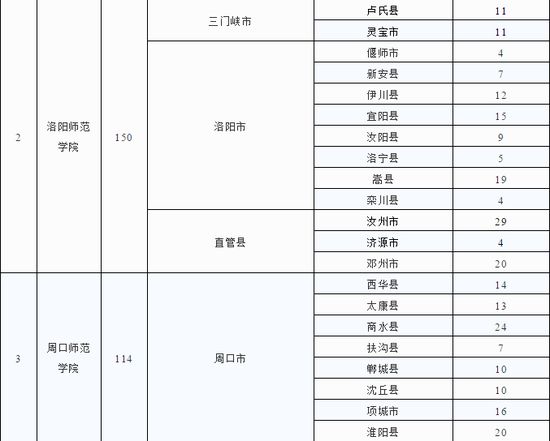 |  |  |  |  |  |  |
|---|---|---|---|---|---|
| 2 | 洛阳师范学院 | 150 | 三门峡市 | 卢氏县 | 11 |
|  |  |  |  | 灵宝市 | 11 |
|  |  |  | 洛阳市 | 偃师市 | 4 |
|  |  |  |  | 新安县 | 7 |
|  |  |  |  | 伊川县 | 12 |
|  |  |  |  | 宜阳县 | 15 |
|  |  |  |  | 汝阳县 | 9 |
|  |  |  |  | 洛宁县 | 5 |
|  |  |  |  | 嵩县 | 19 |
|  |  |  |  | 栾川县 | 4 |
|  |  |  | 直管县 | 汝州市 | 29 |
|  |  |  |  | 济源市 | 4 |
|  |  |  |  | 邓州市 | 20 |
| 3 | 周口师范学院 | 114 | 周口市 | 西华县 | 14 |
|  |  |  |  | 太康县 | 13 |
|  |  |  |  | 商水县 | 24 |
|  |  |  |  | 扶沟县 | 7 |
|  |  |  |  | 郸城县 | 10 |
|  |  |  |  | 沈丘县 | 10 |
|  |  |  |  | 项城市 | 16 |
|  |  |  |  | 淮阳县 | 20 |